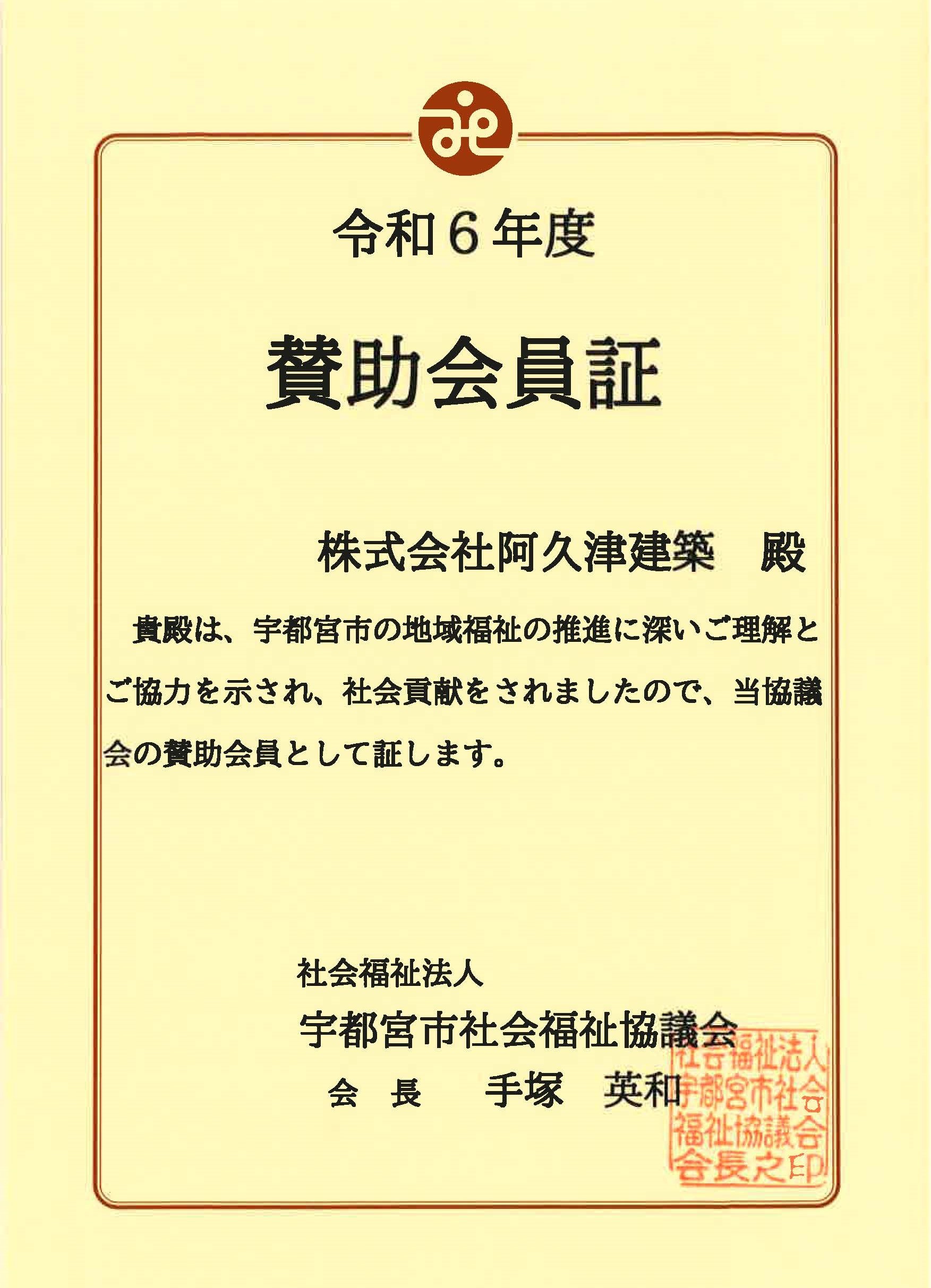 令和６年度

賛助会員証

株式会社阿久津建築　殿

貴殿は、宇都宮市の地域福祉の推進に深いご理解とご協力を示され、社会貢献をされましたので、当協議会の賛助会員として証します。

社会福祉法人
宇都宮市社会福祉協議会
会　長　　手塚　英和

社会福祉法人宇都宮市社会福祉協議会会長之印